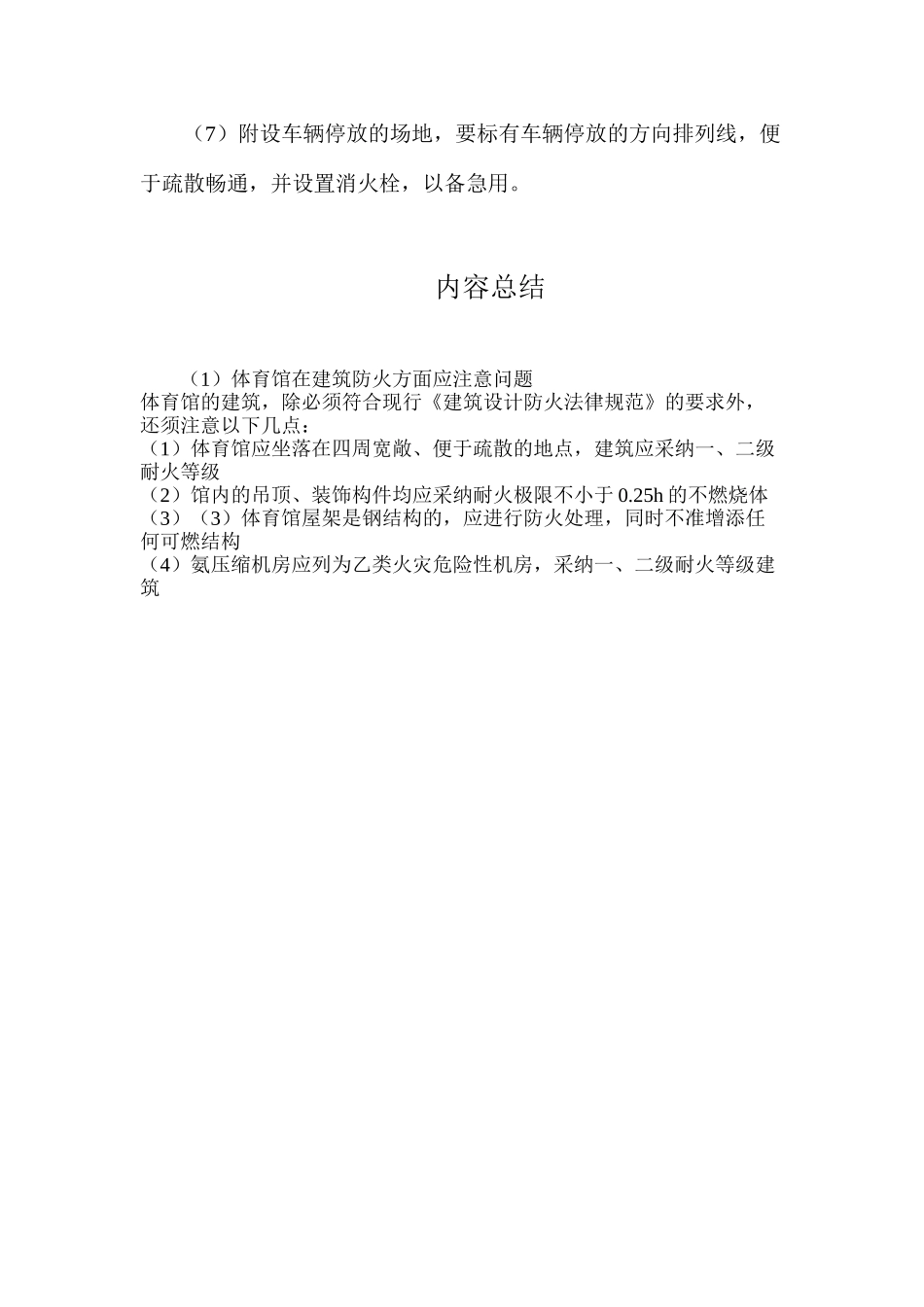 （7）附设车辆停放的场地，要标有车辆停放的方向排列线，便于疏散畅通，并设置消火栓，以备急用。

内容总结

（1）体育馆在建筑防火方面应注意问题
体育馆的建筑，除必须符合现行《建筑设计防火法律规范》的要求外，还须注意以下几点：
（1）体育馆应坐落在四周宽敞、便于疏散的地点，建筑应采纳一、二级耐火等级
（2）馆内的吊顶、装饰构件均应采纳耐火极限不小于 0.25h 的不燃烧体
（3）（3）体育馆屋架是钢结构的，应进行防火处理，同时不准增添任何可燃结构
（4）氨压缩机房应列为乙类火灾危险性机房，采纳一、二级耐火等级建筑